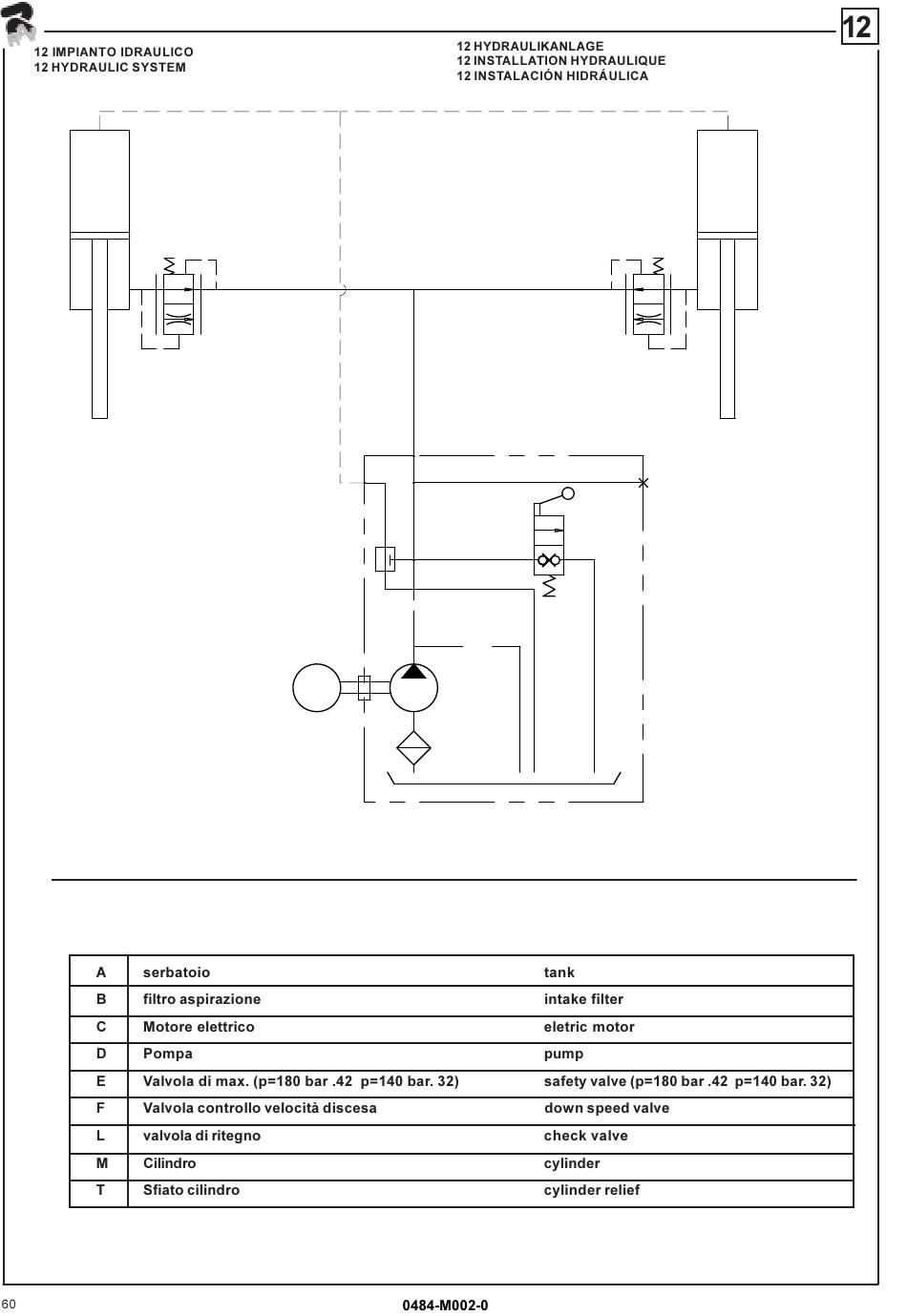 12

12 IMPIANTO IDRAULICO
12 HYDRAULIC SYSTEM

12 HYDRAULIKANLAGE
12 INSTALLATION HYDRAULIQUE
12 INSTALACIÓN HIDRÁULICA

| A | serbatoio | tank |
|---|---|---|
| B | filtro aspirazione | intake filter |
| C | Motore elettrico | eletric motor |
| D | Pompa | pump |
| E | Valvola di max. (p=180 bar .42  p=140 bar. 32) | safety valve (p=180 bar .42  p=140 bar. 32) |
| F | Valvola controllo velocità discesa | down speed valve |
| L | valvola di ritegno | check valve |
| M | Cilindro | cylinder |
| T | Sfiato cilindro | cylinder relief |

60

0484-M002-0